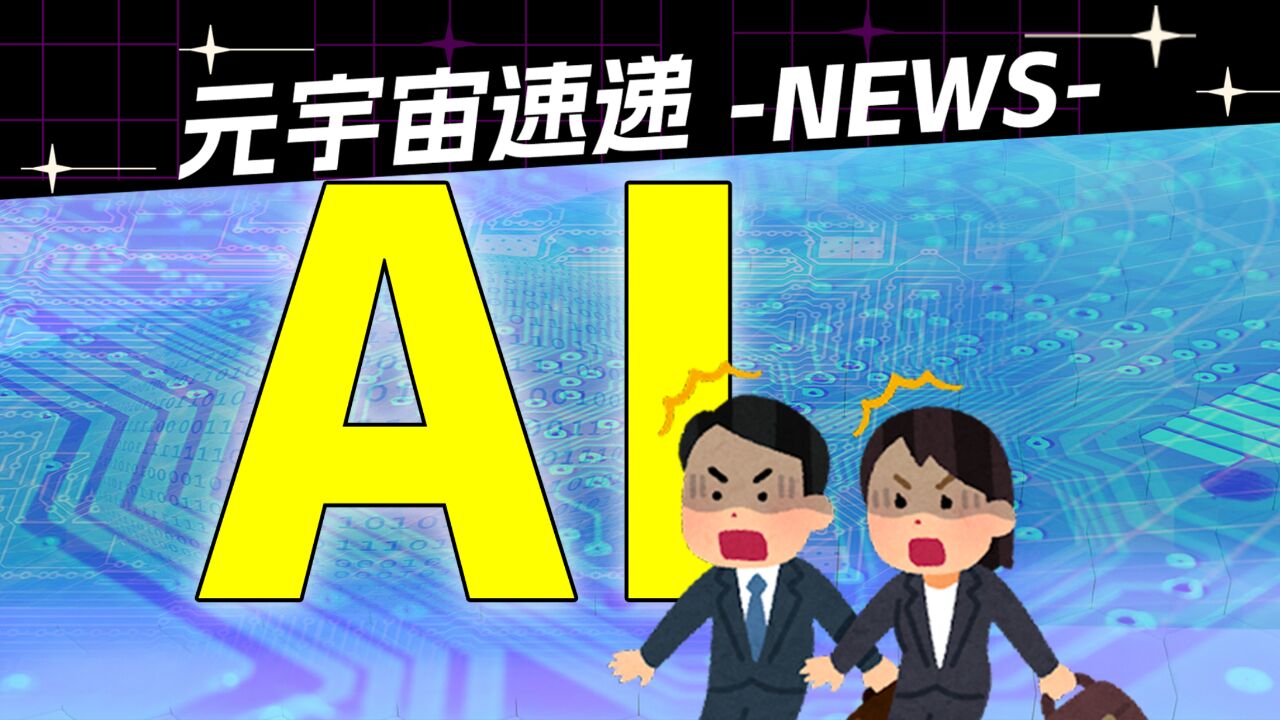 元宇宙速递 -NEWS-

AI